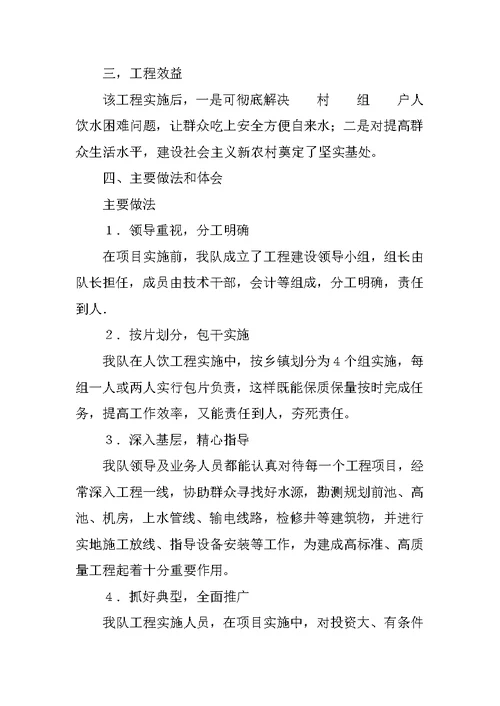 三，工程效益

该工程实施后，一是可彻底解决　　村　　组　　户人饮水困难问题，让群众吃上安全方便自来水；二是对提高群众生活水平，建设社会主义新农村奠定了坚实基处。

四、主要做法和体会

主要做法

1．领导重视，分工明确

在项目实施前，我队成立了工程建设领导小组，组长由队长担任，成员由技术干部，会计等组成，分工明确，责任到人．

2．按片划分，包干实施

我队在人饮工程实施中，按乡镇划分为4个组实施，每组一人或两人实行包片负责，这样既能保质保量按时完成任务，提高工作效率，又能责任到人，夯死责任。

3．深入基层，精心指导

我队领导及业务人员都能认真对待每一个工程项目，经常深入工程一线，协助群众寻找好水源，勘测规划前池、高池、机房，上水管线、输电线路，检修井等建筑物，并进行实地施工放线、指导设备安装等工作，为建成高标准、高质量工程起着十分重要作用。

4．抓好典型，全面推广

我队工程实施人员，在项目实施中，对投资大、有条件